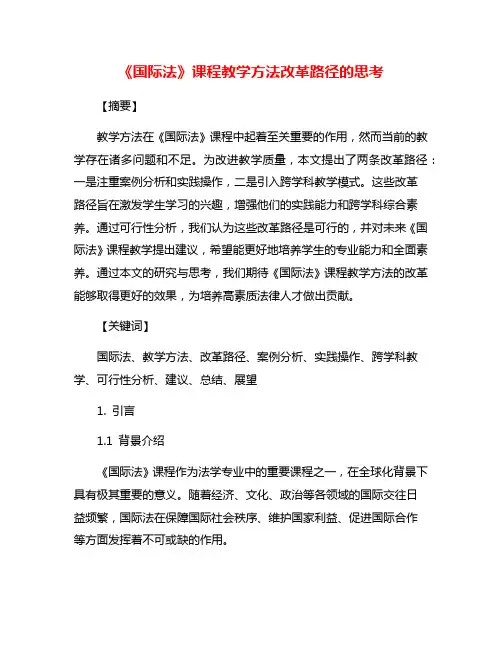 《国际法》课程教学方法改革路径的思考

【摘要】

教学方法在《国际法》课程中起着至关重要的作用，然而当前的教学存在诸多问题和不足。为改进教学质量，本文提出了两条改革路径：一是注重案例分析和实践操作，二是引入跨学科教学模式。这些改革路径旨在激发学生学习的兴趣，增强他们的实践能力和跨学科综合素养。通过可行性分析，我们认为这些改革路径是可行的，并对未来《国际法》课程教学提出建议，希望能更好地培养学生的专业能力和全面素养。通过本文的研究与思考，我们期待《国际法》课程教学方法的改革能够取得更好的效果，为培养高素质法律人才做出贡献。

【关键词】

国际法、教学方法、改革路径、案例分析、实践操作、跨学科教学、可行性分析、建议、总结、展望

1. 引言

1.1 背景介绍

《国际法》课程作为法学专业中的重要课程之一，在全球化背景下具有极其重要的意义。随着经济、文化、政治等各领域的国际交往日益频繁，国际法在保障国际社会秩序、维护国家利益、促进国际合作等方面发挥着不可或缺的作用。